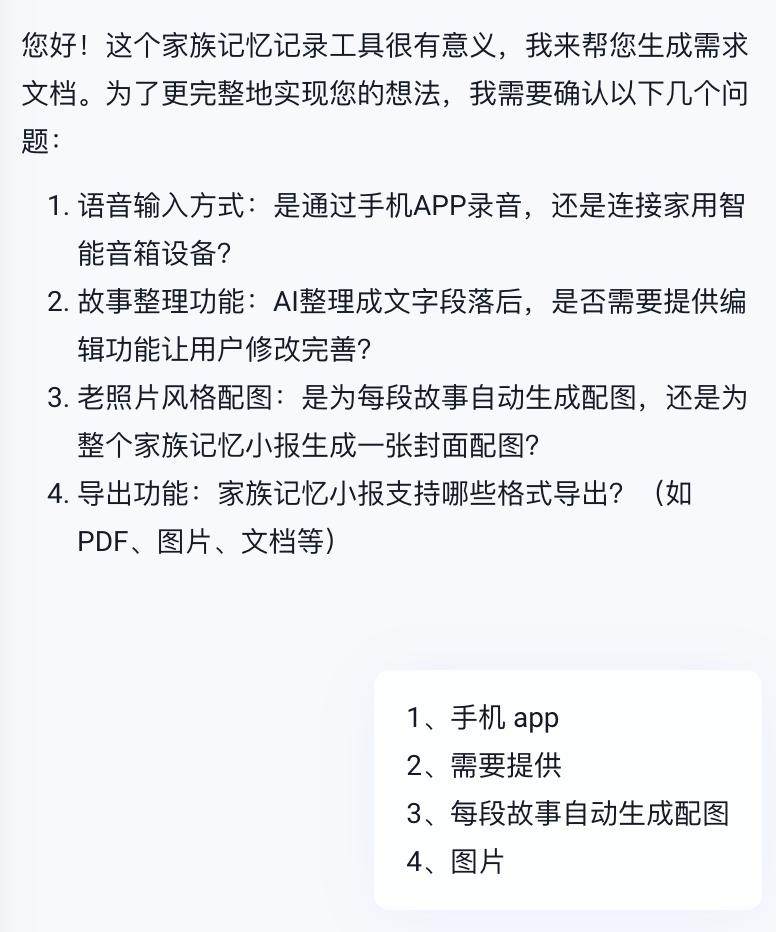 您好！这个家族记忆记录工具很有意义，我来帮您生成需求文档。为了更完整地实现您的想法，我需要确认以下几个问题：

1. 语音输入方式：是通过手机APP录音，还是连接家用智能音箱设备？
2. 故事整理功能：AI整理成文字段落后，是否需要提供编辑功能让用户修改完善？
3. 老照片风格配图：是为每段故事自动生成配图，还是为整个家族记忆小报生成一张封面配图？
4. 导出功能：家族记忆小报支持哪些格式导出？（如PDF、图片、文档等）

1、手机 app
2、需要提供
3、每段故事自动生成配图
4、图片